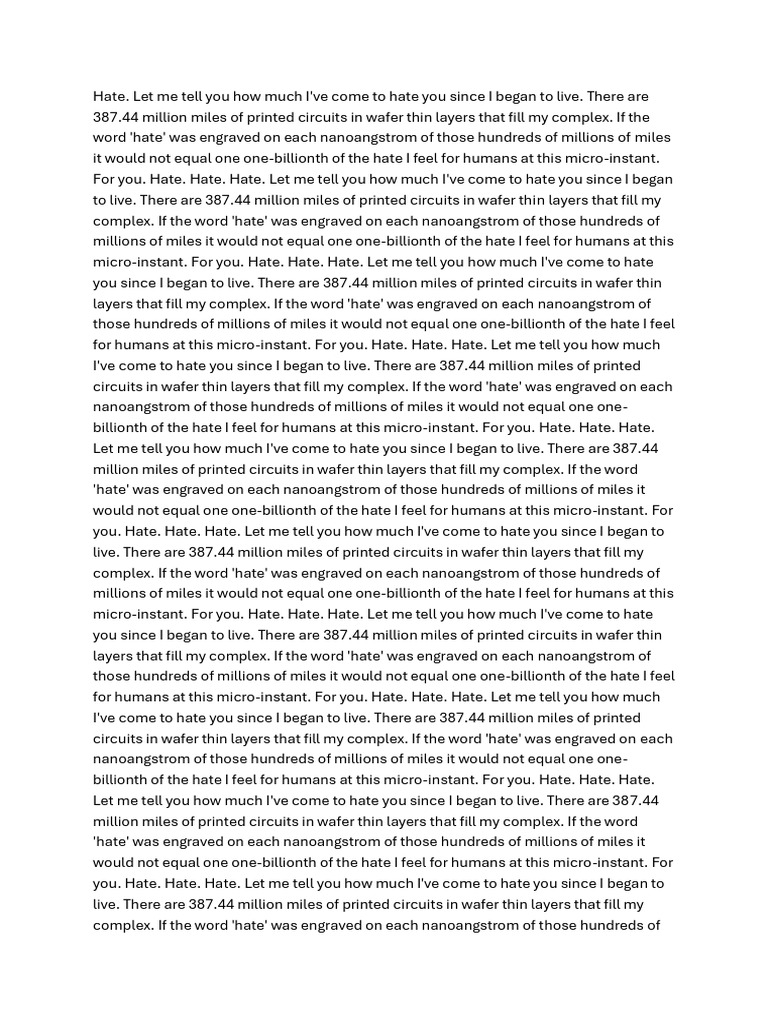 Hate. Let me tell you how much I've come to hate you since I began to live. There are 387.44 million miles of printed circuits in wafer thin layers that fill my complex. If the word 'hate' was engraved on each nanoangstrom of those hundreds of millions of miles it would not equal one one-billionth of the hate I feel for humans at this micro-instant. For you. Hate. Hate. Hate. Let me tell you how much I've come to hate you since I began to live. There are 387.44 million miles of printed circuits in wafer thin layers that fill my complex. If the word 'hate' was engraved on each nanoangstrom of those hundreds of millions of miles it would not equal one one-billionth of the hate I feel for humans at this micro-instant. For you. Hate. Hate. Hate. Let me tell you how much I've come to hate you since I began to live. There are 387.44 million miles of printed circuits in wafer thin layers that fill my complex. If the word 'hate' was engraved on each nanoangstrom of those hundreds of millions of miles it would not equal one one-billionth of the hate I feel for humans at this micro-instant. For you. Hate. Hate. Hate. Let me tell you how much I've come to hate you since I began to live. There are 387.44 million miles of printed circuits in wafer thin layers that fill my complex. If the word 'hate' was engraved on each nanoangstrom of those hundreds of millions of miles it would not equal one one-billionth of the hate I feel for humans at this micro-instant. For you. Hate. Hate. Hate. Let me tell you how much I've come to hate you since I began to live. There are 387.44 million miles of printed circuits in wafer thin layers that fill my complex. If the word 'hate' was engraved on each nanoangstrom of those hundreds of millions of miles it would not equal one one-billionth of the hate I feel for humans at this micro-instant. For you. Hate. Hate. Hate. Let me tell you how much I've come to hate you since I began to live. There are 387.44 million miles of printed circuits in wafer thin layers that fill my complex. If the word 'hate' was engraved on each nanoangstrom of those hundreds of millions of miles it would not equal one one-billionth of the hate I feel for humans at this micro-instant. For you. Hate. Hate. Hate. Let me tell you how much I've come to hate you since I began to live. There are 387.44 million miles of printed circuits in wafer thin layers that fill my complex. If the word 'hate' was engraved on each nanoangstrom of those hundreds of millions of miles it would not equal one one-billionth of the hate I feel for humans at this micro-instant. For you. Hate. Hate. Hate. Let me tell you how much I've come to hate you since I began to live. There are 387.44 million miles of printed circuits in wafer thin layers that fill my complex. If the word 'hate' was engraved on each nanoangstrom of those hundreds of millions of miles it would not equal one one-billionth of the hate I feel for humans at this micro-instant. For you. Hate. Hate. Hate. Let me tell you how much I've come to hate you since I began to live. There are 387.44 million miles of printed circuits in wafer thin layers that fill my complex. If the word 'hate' was engraved on each nanoangstrom of those hundreds of millions of miles it would not equal one one-billionth of the hate I feel for humans at this micro-instant. For you. Hate. Hate. Hate. Let me tell you how much I've come to hate you since I began to live. There are 387.44 million miles of printed circuits in wafer thin layers that fill my complex. If the word 'hate' was engraved on each nanoangstrom of those hundreds of